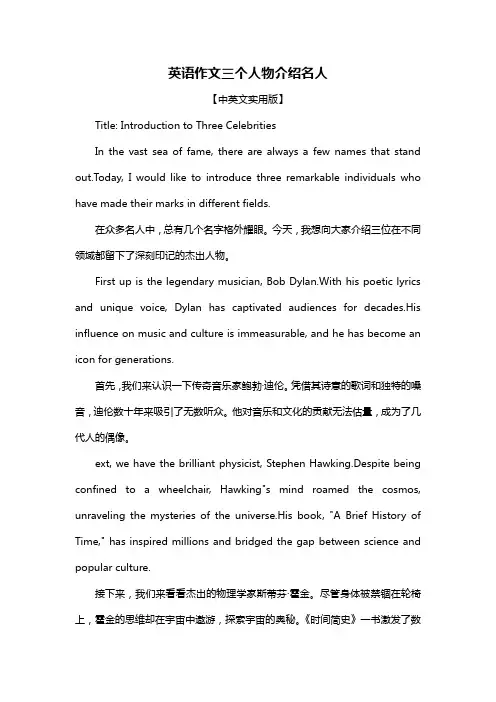 英语作文三个人物介绍名人

【中英文实用版】

Title: Introduction to Three Celebrities

In the vast sea of fame, there are always a few names that stand out.Today, I would like to introduce three remarkable individuals who have made their marks in different fields.

在众多名人中，总有几个名字格外耀眼。今天，我想向大家介绍三位在不同领域都留下了深刻印记的杰出人物。

First up is the legendary musician, Bob Dylan.With his poetic lyrics and unique voice, Dylan has captivated audiences for decades.His influence on music and culture is immeasurable, and he has become an icon for generations.

首先，我们来认识一下传奇音乐家鲍勃·迪伦。凭借其诗意的歌词和独特的嗓音，迪伦数十年来吸引了无数听众。他对音乐和文化的贡献无法估量，成为了几代人的偶像。

ext, we have the brilliant physicist, Stephen Hawking.Despite being confined to a wheelchair, Hawking"s mind roamed the cosmos, unraveling the mysteries of the universe.His book, "A Brief History of Time," has inspired millions and bridged the gap between science and popular culture.

接下来，我们来看看杰出的物理学家斯蒂芬·霍金。尽管身体被禁锢在轮椅上，霍金的思维却在宇宙中遨游，探索宇宙的奥秘。《时间简史》一书激发了数